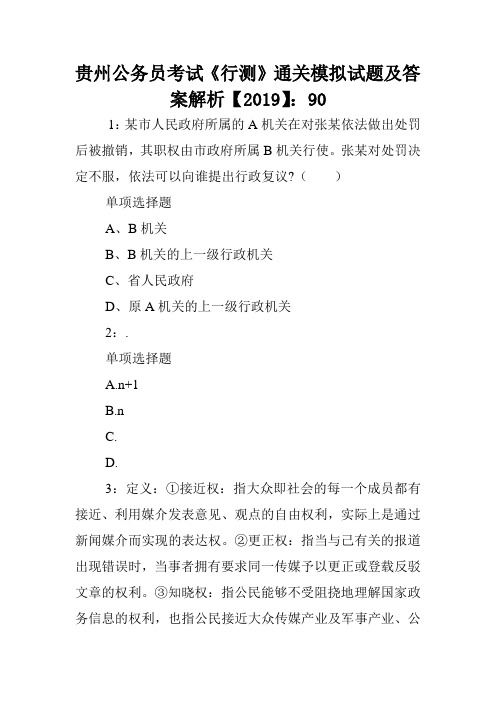 贵州公务员考试《行测》通关模拟试题及答案解析【2019】：90

1：某市人民政府所属的 A 机关在对张某依法做出处罚后被撤销，其职权由市政府所属 B 机关行使。张某对处罚决定不服，依法可以向谁提出行政复议？（　　）

单项选择题

A、B 机关

B、B 机关的上一级行政机关

C、省人民政府

D、原 A 机关的上一级行政机关

2：.

单项选择题

A.n+1

B.n

C.

D.

3：定义：①接近权：指大众即社会的每一个成员都有接近、利用媒介发表意见、观点的自由权利，实际上是通过新闻媒介而实现的表达权。②更正权：指当与己有关的报道出现错误时，当事者拥有要求同一传媒予以更正或登载反驳文章的权利。③知晓权：指公民能够不受阻挠地理解国家政务信息的权利，也指公民接近大众传媒产业及军事产业、公